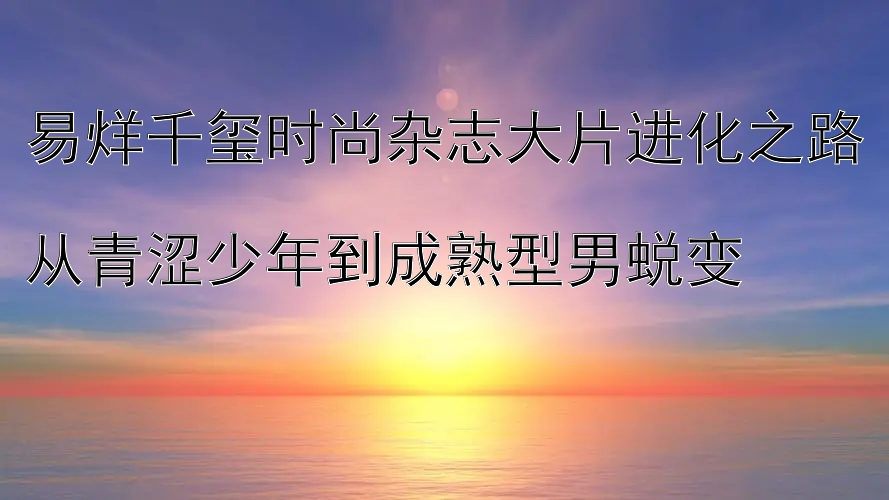 易烊千玺时尚杂志大片进化之路

从青涩少年到成熟型男蜕变